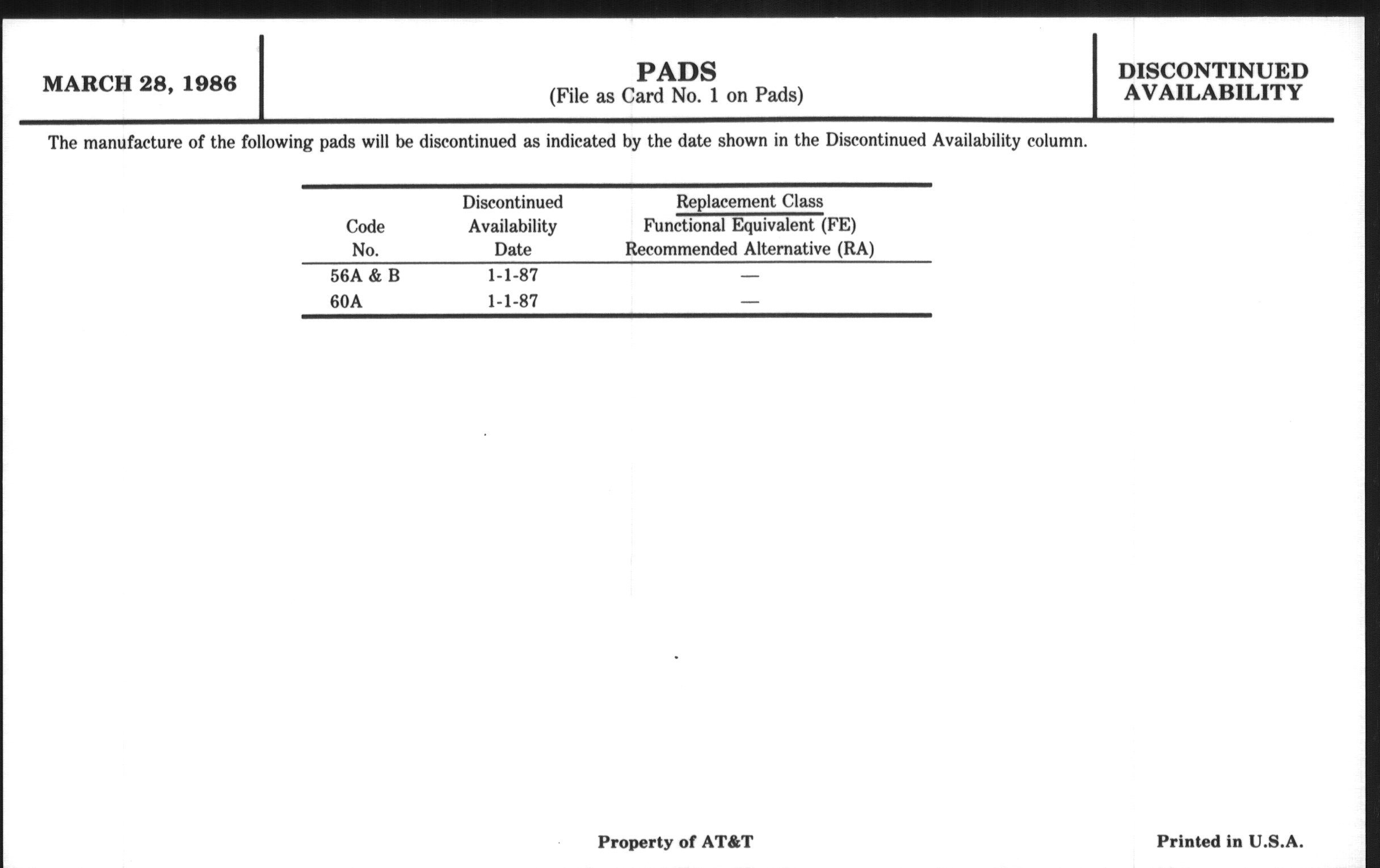 MARCH 28, 1986

PADS
(File as Card No. 1 on Pads)

DISCONTINUED AVAILABILITY

The manufacture of the following pads will be discontinued as indicated by the date shown in the Discontinued Availability column.

| Code No. | Discontinued Availability Date | Replacement Class Functional Equivalent (FE) Recommended Alternative (RA) |
|---|---|---|
| 56A & B | 1-1-87 | — |
| 60A | 1-1-87 | — |

Property of AT&T

Printed in U.S.A.